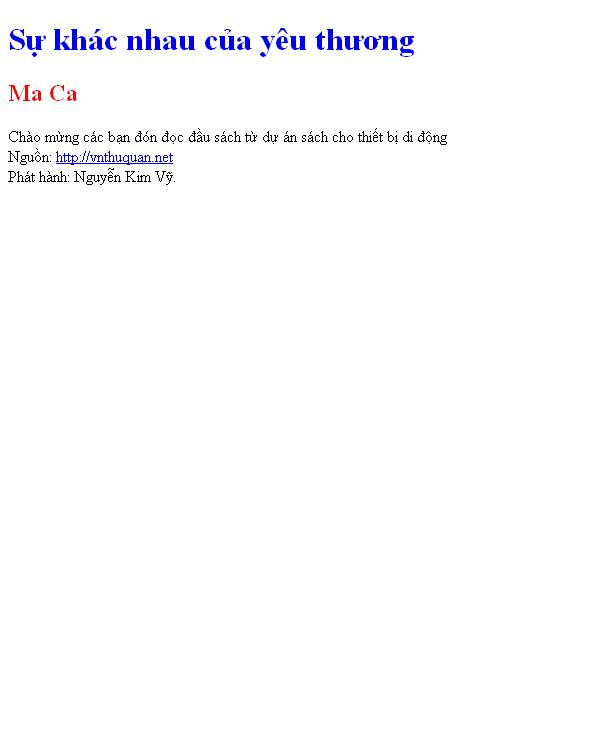 Sự khác nhau của yêu thương

Ma Ca

Chào mừng các bạn đón đọc đầu sách từ dự án sách cho thiết bị di động
Nguồn: http://vnthuquan.net
Phát hành: Nguyễn Kim Vỹ.